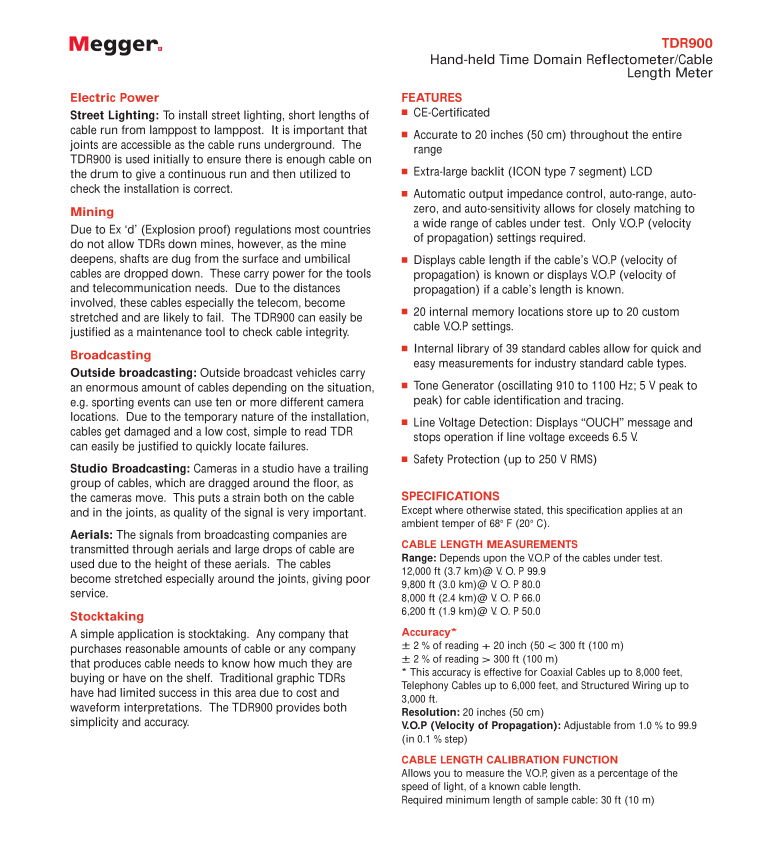 Megger.

TDR900
Hand-held Time Domain Reflectometer/Cable Length Meter

Electric Power
Street Lighting: To install street lighting, short lengths of cable run from lamppost to lamppost. It is important that joints are accessible as the cable runs underground. The TDR900 is used initially to ensure there is enough cable on the drum to give a continuous run and then utilized to check the installation is correct.

Mining
Due to Ex 'd' (Explosion proof) regulations most countries do not allow TDRs down mines, however, as the mine deepens, shafts are dug from the surface and umbilical cables are dropped down. These carry power for the tools and telecommunication needs. Due to the distances involved, these cables especially the telecom, become stretched and are likely to fail. The TDR900 can easily be justified as a maintenance tool to check cable integrity.

Broadcasting
Outside broadcasting: Outside broadcast vehicles carry an enormous amount of cables depending on the situation, e.g. sporting events can use ten or more different camera locations. Due to the temporary nature of the installation, cables get damaged and a low cost, simple to read TDR can easily be justified to quickly locate failures.

Studio Broadcasting: Cameras in a studio have a trailing group of cables, which are dragged around the floor, as the cameras move. This puts a strain both on the cable and in the joints, as quality of the signal is very important.

Aerials: The signals from broadcasting companies are transmitted through aerials and large drops of cable are used due to the height of these aerials. The cables become stretched especially around the joints, giving poor service.

Stocktaking
A simple application is stocktaking. Any company that purchases reasonable amounts of cable or any company that produces cable needs to know how much they are buying or have on the shelf. Traditional graphic TDRs have had limited success in this area due to cost and waveform interpretations. The TDR900 provides both simplicity and accuracy.

FEATURES
■ CE-Certificated
■ Accurate to 20 inches (50 cm) throughout the entire range
■ Extra-large backlit (ICON type 7 segment) LCD
■ Automatic output impedance control, auto-range, auto-zero, and auto-sensitivity allows for closely matching to a wide range of cables under test. Only V.O.P (velocity of propagation) settings required.
■ Displays cable length if the cable's V.O.P (velocity of propagation) is known or displays V.O.P (velocity of propagation) if a cable's length is known.
■ 20 internal memory locations store up to 20 custom cable V.O.P settings.
■ Internal library of 39 standard cables allow for quick and easy measurements for industry standard cable types.
■ Tone Generator (oscillating 910 to 1100 Hz; 5 V peak to peak) for cable identification and tracing.
■ Line Voltage Detection: Displays "OUCH" message and stops operation if line voltage exceeds 6.5 V.
■ Safety Protection (up to 250 V RMS)

SPECIFICATIONS
Except where otherwise stated, this specification applies at an ambient temper of 68° F (20° C).

CABLE LENGTH MEASUREMENTS
Range: Depends upon the V.O.P of the cables under test.
12,000 ft (3.7 km)@ V. O. P 99.9
9,800 ft (3.0 km)@ V. O. P 80.0
8,000 ft (2.4 km)@ V. O. P 66.0
6,200 ft (1.9 km)@ V. O. P 50.0

Accuracy*
± 2 % of reading + 20 inch (50 < 300 ft (100 m)
± 2 % of reading > 300 ft (100 m)
* This accuracy is effective for Coaxial Cables up to 8,000 feet, Telephony Cables up to 6,000 feet, and Structured Wiring up to 3,000 ft.
Resolution: 20 inches (50 cm)
V.O.P (Velocity of Propagation): Adjustable from 1.0 % to 99.9 (in 0.1 % step)

CABLE LENGTH CALIBRATION FUNCTION
Allows you to measure the V.O.P, given as a percentage of the speed of light, of a known cable length.
Required minimum length of sample cable: 30 ft (10 m)